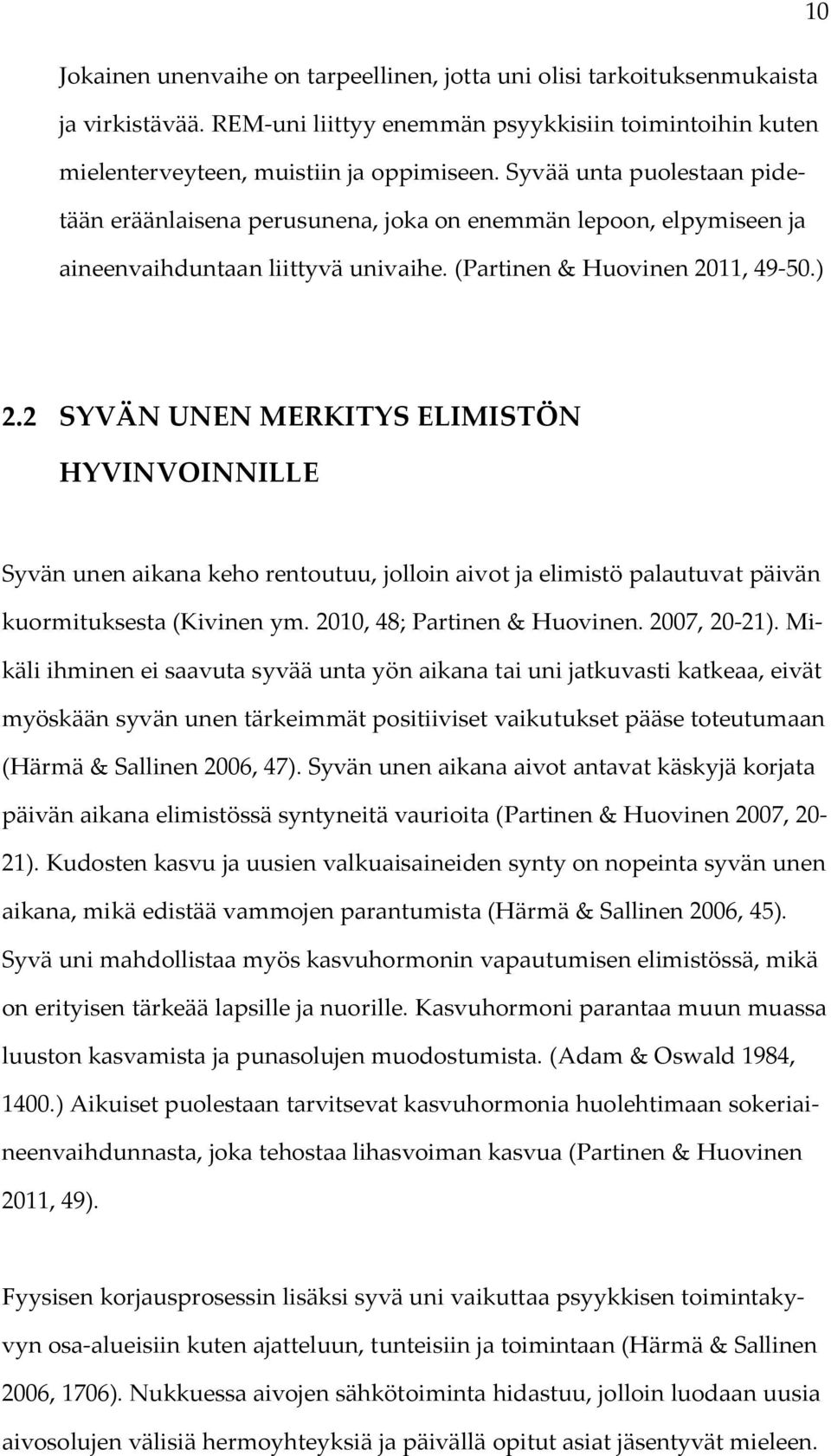 10

Jokainen unenvaihe on tarpeellinen, jotta uni olisi tarkoituksenmukaista ja virkistävää. REM-uni liittyy enemmän psyykkisiin toimintoihin kuten mielenterveyteen, muistiin ja oppimiseen. Syvää unta puolestaan pidetään eräänlaisena perusunena, joka on enemmän lepoon, elpymiseen ja aineenvaihduntaan liittyvä univaihe. (Partinen & Huovinen 2011, 49-50.)

2.2 SYVÄN UNEN MERKITYS ELIMISTÖN HYVINVOINNILLE

Syvän unen aikana keho rentoutuu, jolloin aivot ja elimistö palautuvat päivän kuormituksesta (Kivinen ym. 2010, 48; Partinen & Huovinen. 2007, 20-21). Mikäli ihminen ei saavuta syvää unta yön aikana tai uni jatkuvasti katkeaa, eivät myöskään syvän unen tärkeimmät positiiviset vaikutukset pääse toteutumaan (Härmä & Sallinen 2006, 47). Syvän unen aikana aivot antavat käskyjä korjata päivän aikana elimistössä syntyneitä vaurioita (Partinen & Huovinen 2007, 20-21). Kudosten kasvu ja uusien valkuaisaineiden synty on nopeinta syvän unen aikana, mikä edistää vammojen parantumista (Härmä & Sallinen 2006, 45). Syvä uni mahdollistaa myös kasvuhormonin vapautumisen elimistössä, mikä on erityisen tärkeää lapsille ja nuorille. Kasvuhormoni parantaa muun muassa luuston kasvamista ja punasolujen muodostumista. (Adam & Oswald 1984, 1400.) Aikuiset puolestaan tarvitsevat kasvuhormonia huolehtimaan sokeriaineenvaihdunnasta, joka tehostaa lihasvoiman kasvua (Partinen & Huovinen 2011, 49).

Fyysisen korjausprosessin lisäksi syvä uni vaikuttaa psyykkisen toimintakyvyn osa-alueisiin kuten ajatteluun, tunteisiin ja toimintaan (Härmä & Sallinen 2006, 1706). Nukkuessa aivojen sähkötoiminta hidastuu, jolloin luodaan uusia aivosolujen välisiä hermoyhteyksiä ja päivällä opitut asiat jäsentyvät mieleen.